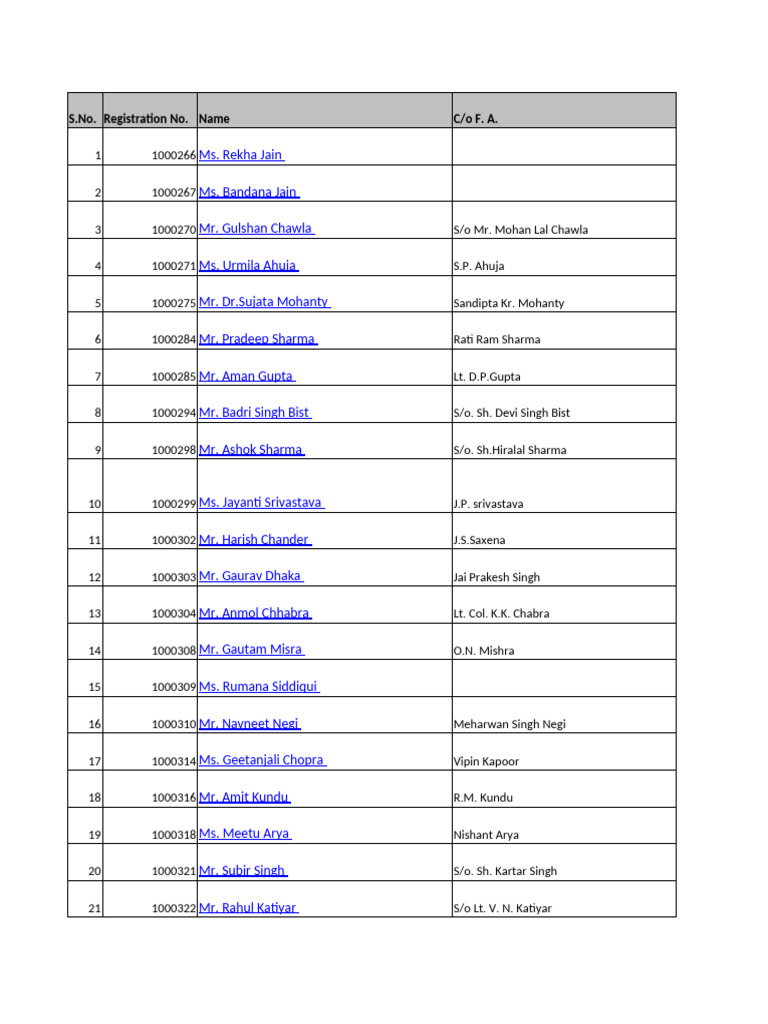 | S.No. | Registration No. | Name | C/o F. A. |
|---|---|---|---|
| 1 | 1000266 | Ms. Rekha Jain | |
| 2 | 1000267 | Ms. Bandana Jain | |
| 3 | 1000270 | Mr. Gulshan Chawla | S/o Mr. Mohan Lal Chawla |
| 4 | 1000271 | Ms. Urmila Ahuja | S.P. Ahuja |
| 5 | 1000275 | Mr. Dr.Sujata Mohanty | Sandipta Kr. Mohanty |
| 6 | 1000284 | Mr. Pradeep Sharma | Rati Ram Sharma |
| 7 | 1000285 | Mr. Aman Gupta | Lt. D.P.Gupta |
| 8 | 1000294 | Mr. Badri Singh Bist | S/o. Sh. Devi Singh Bist |
| 9 | 1000298 | Mr. Ashok Sharma | S/o. Sh.Hiralal Sharma |
| 10 | 1000299 | Ms. Jayanti Srivastava | J.P. srivastava |
| 11 | 1000302 | Mr. Harish Chander | J.S.Saxena |
| 12 | 1000303 | Mr. Gaurav Dhaka | Jai Prakesh Singh |
| 13 | 1000304 | Mr. Anmol Chhabra | Lt. Col. K.K. Chabra |
| 14 | 1000308 | Mr. Gautam Misra | O.N. Mishra |
| 15 | 1000309 | Ms. Rumana Siddiqui | |
| 16 | 1000310 | Mr. Navneet Negi | Meharwan Singh Negi |
| 17 | 1000314 | Ms. Geetanjali Chopra | Vipin Kapoor |
| 18 | 1000316 | Mr. Amit Kundu | R.M. Kundu |
| 19 | 1000318 | Ms. Meetu Arya | Nishant Arya |
| 20 | 1000321 | Mr. Subir Singh | S/o. Sh. Kartar Singh |
| 21 | 1000322 | Mr. Rahul Katiyar | S/o Lt. V. N. Katiyar |